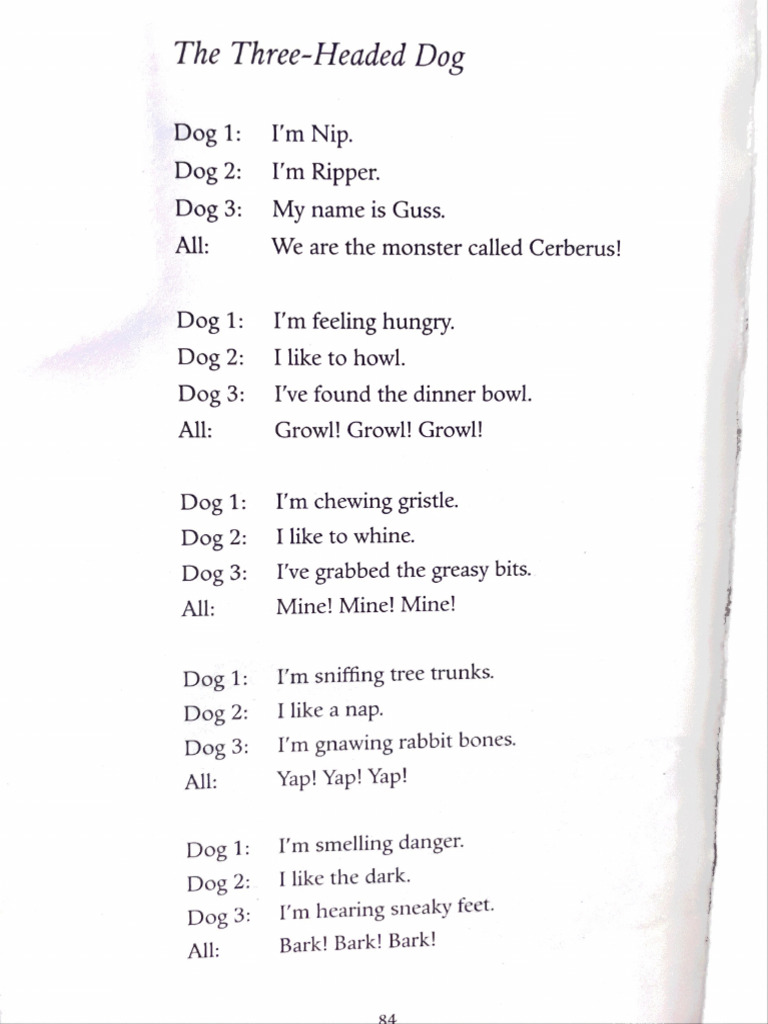 The Three-Headed Dog

Dog 1: I'm Nip.
Dog 2: I'm Ripper.
Dog 3: My name is Guss.
All: We are the monster called Cerberus!

Dog 1: I'm feeling hungry.
Dog 2: I like to howl.
Dog 3: I've found the dinner bowl.
All: Growl! Growl! Growl!

Dog 1: I'm chewing gristle.
Dog 2: I like to whine.
Dog 3: I've grabbed the greasy bits.
All: Mine! Mine! Mine!

Dog 1: I'm sniffing tree trunks.
Dog 2: I like a nap.
Dog 3: I'm gnawing rabbit bones.
All: Yap! Yap! Yap!

Dog 1: I'm smelling danger.
Dog 2: I like the dark.
Dog 3: I'm hearing sneaky feet.
All: Bark! Bark! Bark!

84